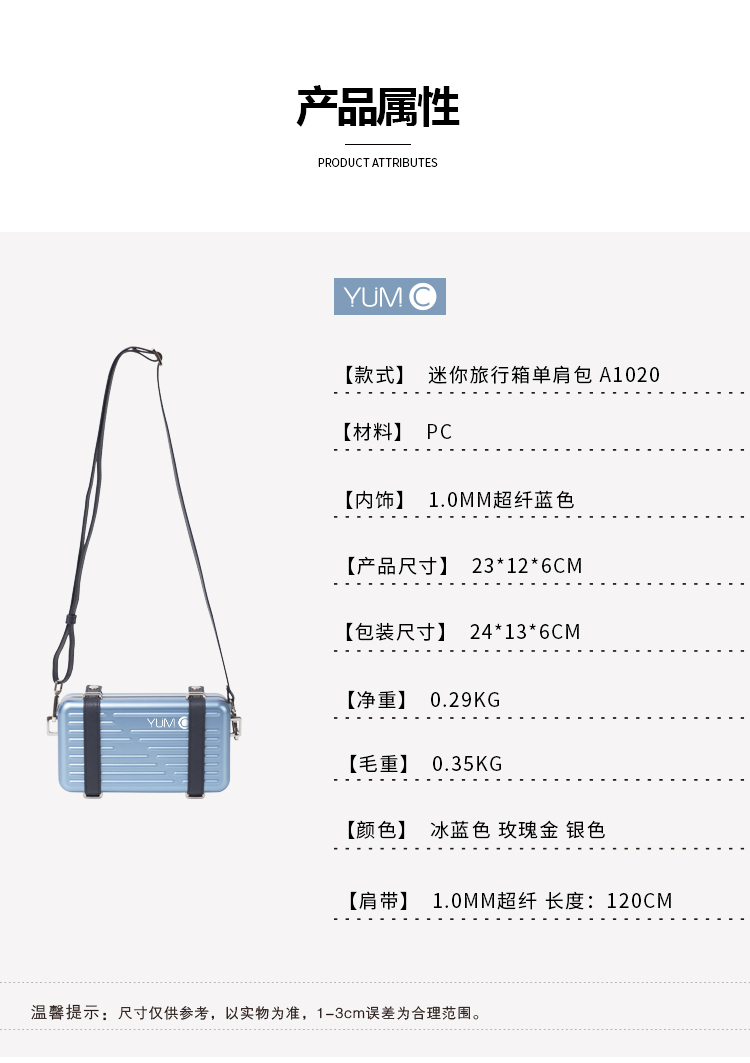 产品属性

PRODUCT ATTRIBUTES

YUM C

【款式】 迷你旅行箱单肩包 A1020

【材料】 PC

【内饰】 1.0MM超纤蓝色

【产品尺寸】 23*12*6CM

【包装尺寸】 24*13*6CM

【净重】 0.29KG

【毛重】 0.35KG

【颜色】 冰蓝色 玫瑰金 银色

【肩带】 1.0MM超纤 长度：120CM

YUM C

温馨提示：尺寸仅供参考，以实物为准，1-3cm误差为合理范围。